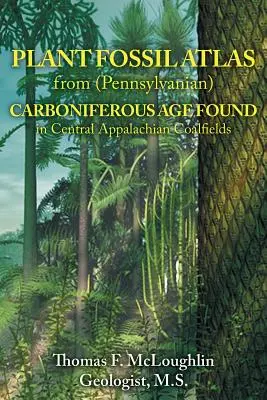 PLANT FOSSIL ATLAS
from (Pennsylvanian)
CARBONIFEROUS AGE FOUND
in Central Appalachian Coalfields

Thomas F. McLoughlin
Geologist, M.S.